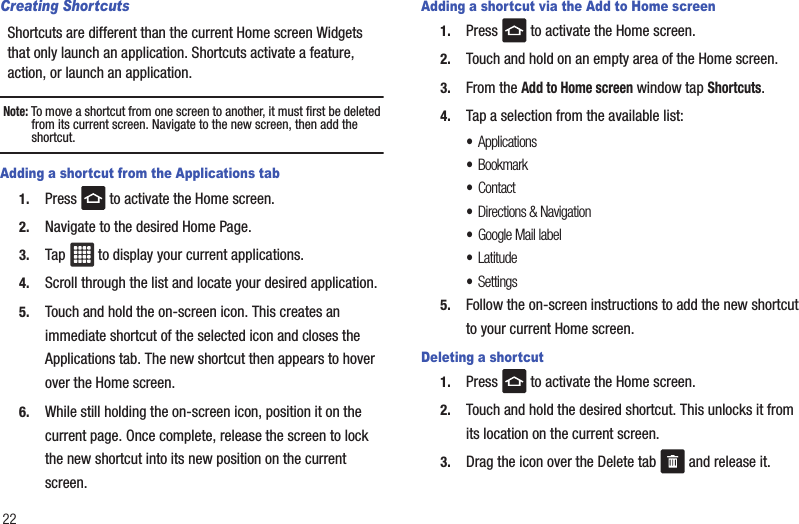 Creating Shortcuts

Shortcuts are different than the current Home screen Widgets that only launch an application. Shortcuts activate a feature, action, or launch an application.

Note: To move a shortcut from one screen to another, it must first be deleted from its current screen. Navigate to the new screen, then add the shortcut.

Adding a shortcut from the Applications tab

1. Press to activate the Home screen.

2. Navigate to the desired Home Page.

3. Tap to display your current applications.

4. Scroll through the list and locate your desired application.

5. Touch and hold the on-screen icon. This creates an immediate shortcut of the selected icon and closes the Applications tab. The new shortcut then appears to hover over the Home screen.

6. While still holding the on-screen icon, position it on the current page. Once complete, release the screen to lock the new shortcut into its new position on the current screen.

22

Adding a shortcut via the Add to Home screen

1. Press to activate the Home screen.

2. Touch and hold on an empty area of the Home screen.

3. From the Add to Home screen window tap Shortcuts.

4. Tap a selection from the available list:

• Applications
• Bookmark
• Contact
• Directions & Navigation
• Google Mail label
• Latitude
• Settings

5. Follow the on-screen instructions to add the new shortcut to your current Home screen.

Deleting a shortcut

1. Press to activate the Home screen.

2. Touch and hold the desired shortcut. This unlocks it from its location on the current screen.

3. Drag the icon over the Delete tab and release it.